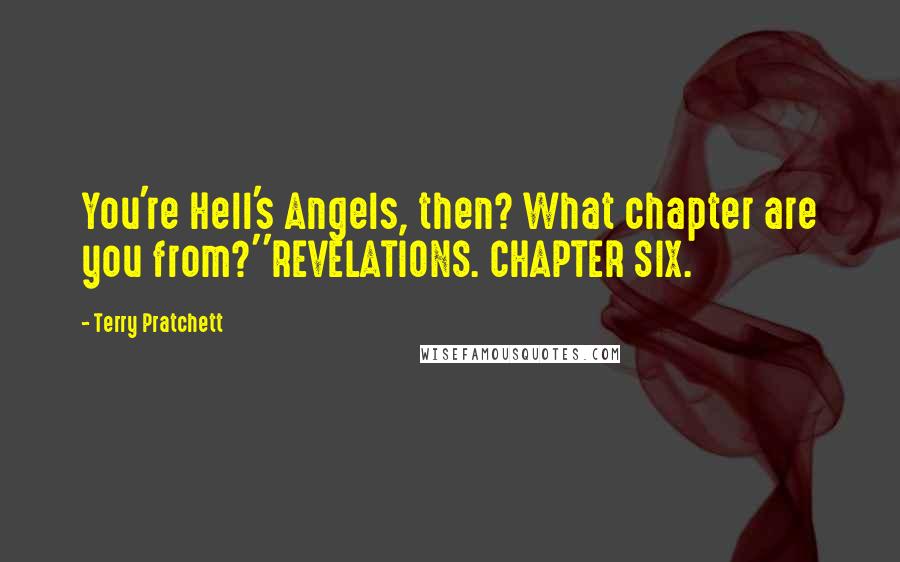 You're Hell's Angels, then? What chapter are you from?''REVELATIONS. CHAPTER SIX.

- Terry Pratchett

WISEFAMOUSQUOTES.COM